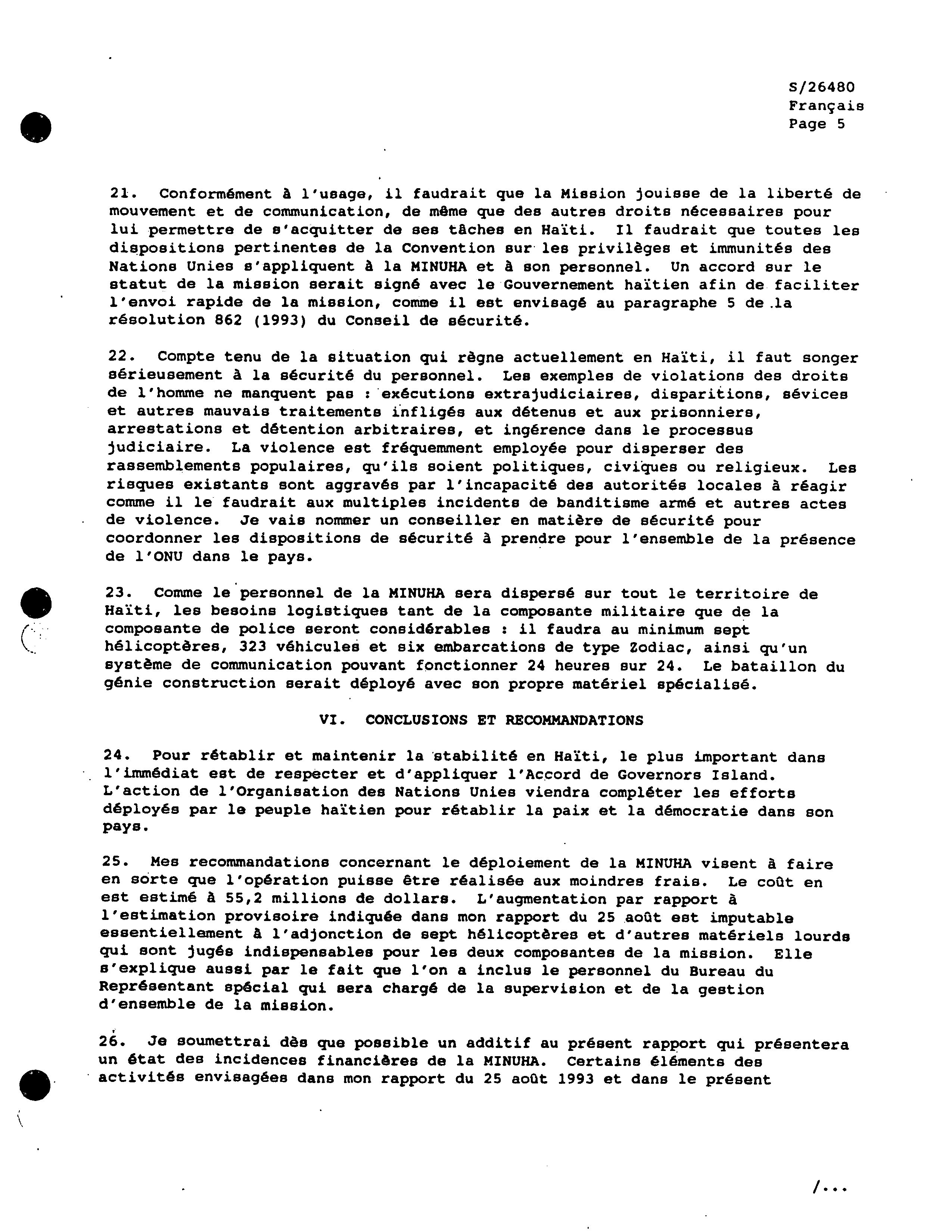 S/26480
Français
Page 5

21. Conformément à l'usage, il faudrait que la Mission jouisse de la liberté de mouvement et de communication, de même que des autres droits nécessaires pour lui permettre de s'acquitter de ses tâches en Haïti. Il faudrait que toutes les dispositions pertinentes de la Convention sur les privilèges et immunités des Nations Unies s'appliquent à la MINUHA et à son personnel. Un accord sur le statut de la mission serait signé avec le Gouvernement haïtien afin de faciliter l'envoi rapide de la mission, comme il est envisagé au paragraphe 5 de la résolution 862 (1993) du Conseil de sécurité.

22. Compte tenu de la situation qui règne actuellement en Haïti, il faut songer sérieusement à la sécurité du personnel. Les exemples de violations des droits de l'homme ne manquent pas : exécutions extrajudiciaires, disparitions, sévices et autres mauvais traitements infligés aux détenus et aux prisonniers, arrestations et détention arbitraires, et ingérence dans le processus judiciaire. La violence est fréquemment employée pour disperser des rassemblements populaires, qu'ils soient politiques, civiques ou religieux. Les risques existants sont aggravés par l'incapacité des autorités locales à réagir comme il le faudrait aux multiples incidents de banditisme armé et autres actes de violence. Je vais nommer un conseiller en matière de sécurité pour coordonner les dispositions de sécurité à prendre pour l'ensemble de la présence de l'ONU dans le pays.

23. Comme le personnel de la MINUHA sera dispersé sur tout le territoire de Haïti, les besoins logistiques tant de la composante militaire que de la composante de police seront considérables : il faudra au minimum sept hélicoptères, 323 véhicules et six embarcations de type Zodiac, ainsi qu'un système de communication pouvant fonctionner 24 heures sur 24. Le bataillon du génie construction serait déployé avec son propre matériel spécialisé.

VI. CONCLUSIONS ET RECOMMANDATIONS

24. Pour rétablir et maintenir la stabilité en Haïti, le plus important dans l'immédiat est de respecter et d'appliquer l'Accord de Governors Island. L'action de l'Organisation des Nations Unies viendra compléter les efforts déployés par le peuple haïtien pour rétablir la paix et la démocratie dans son pays.

25. Mes recommandations concernant le déploiement de la MINUHA visent à faire en sorte que l'opération puisse être réalisée aux moindres frais. Le coût en est estimé à 55,2 millions de dollars. L'augmentation par rapport à l'estimation provisoire indiquée dans mon rapport du 25 août est imputable essentiellement à l'adjonction de sept hélicoptères et d'autres matériels lourds qui sont jugés indispensables pour les deux composantes de la mission. Elle s'explique aussi par le fait que l'on a inclus le personnel du Bureau du Représentant spécial qui sera chargé de la supervision et de la gestion d'ensemble de la mission.

26. Je soumettrai dès que possible un additif au présent rapport qui présentera un état des incidences financières de la MINUHA. Certains éléments des activités envisagées dans mon rapport du 25 août 1993 et dans le présent

/...